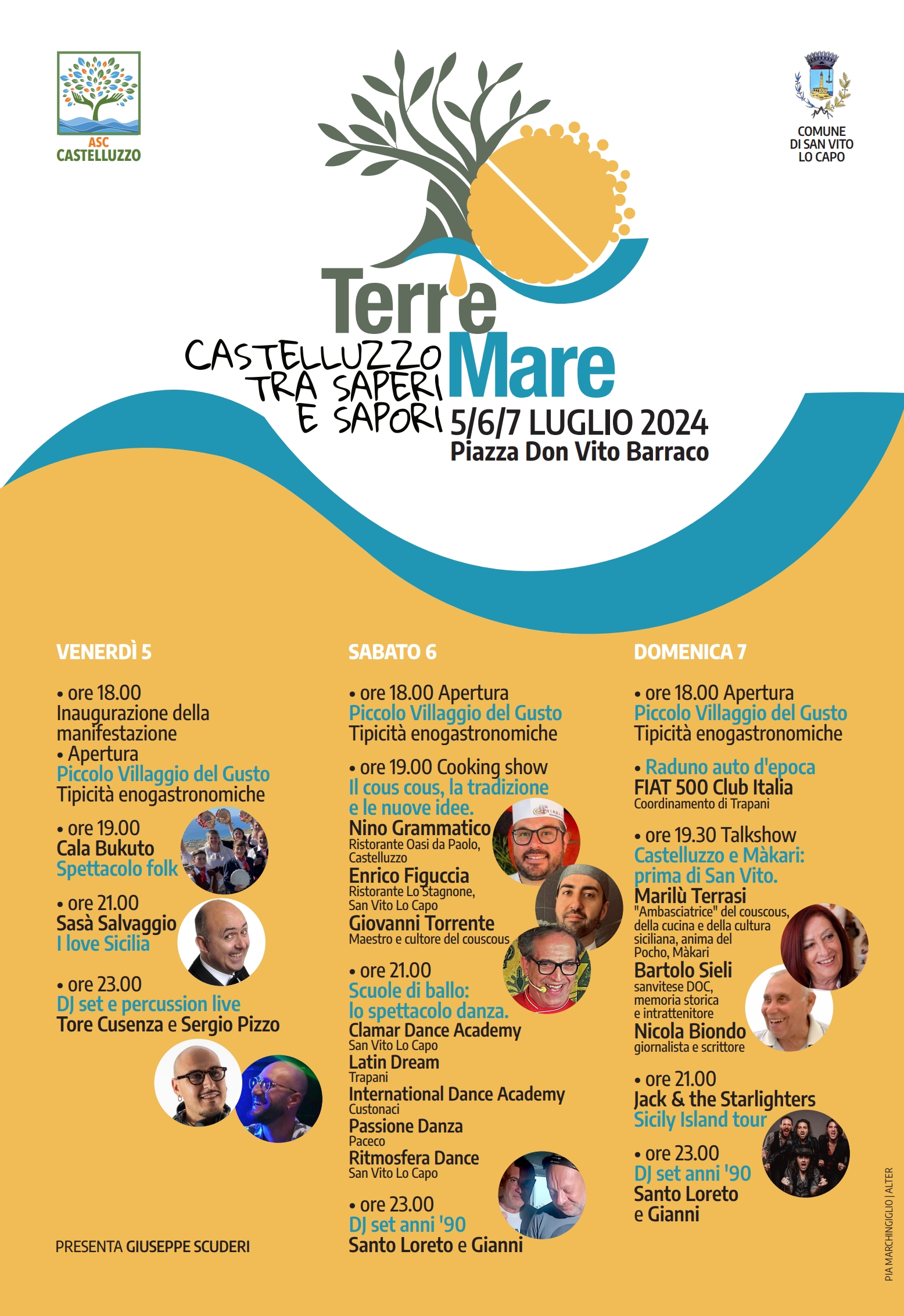 ASC
CASTELLUZZO

COMUNE
DI SAN VITO
LO CAPO

Terr'e
Mare

CASTELLUZZO
TRA SAPERI
E SAPORI

5/6/7 LUGLIO 2024
Piazza Don Vito Barraco

VENERDÌ 5

• ore 18.00
Inaugurazione della manifestazione
• Apertura
Piccolo Villaggio del Gusto
Tipicità enogastronomiche

• ore 19.00
Cala Bukuto
Spettacolo folk

• ore 21.00
Sasà Salvaggio
I love Sicilia

• ore 23.00
DJ set e percussion live
Tore Cusenza e Sergio Pizzo

PRESENTA GIUSEPPE SCUDERI

SABATO 6

• ore 18.00 Apertura
Piccolo Villaggio del Gusto
Tipicità enogastronomiche

• ore 19.00 Cooking show
Il cous cous, la tradizione e le nuove idee.
Nino Grammatico
Ristorante Oasi da Paolo, Castelluzzo
Enrico Figuccia
Ristorante Lo Stagnone, San Vito Lo Capo
Giovanni Torrente
Maestro e cultore del couscous

• ore 21.00
Scuole di ballo:
lo spettacolo danza.
Clamar Dance Academy
San Vito Lo Capo
Latin Dream
Trapani
International Dance Academy
Custonaci
Passione Danza
Paceco
Ritmosfera Dance
San Vito Lo Capo

• ore 23.00
DJ set anni '90
Santo Loreto e Gianni

DOMENICA 7

• ore 18.00 Apertura
Piccolo Villaggio del Gusto
Tipicità enogastronomiche

• Raduno auto d'epoca
FIAT 500 Club Italia
Coordinamento di Trapani

• ore 19.30 Talkshow
Castelluzzo e Màkari:
prima di San Vito.
Marilù Terrasi
"Ambasciatrice" del couscous, della cucina e della cultura siciliana, anima del Pocho, Màkari
Bartolo Sieli
sanvitese DOC, memoria storica e intrattenitore
Nicola Biondo
giornalista e scrittore

• ore 21.00
Jack & the Starlighters
Sicily Island tour

• ore 23.00
DJ set anni '90
Santo Loreto
e Gianni

PIA MARCHINGIGLIO | ALTER